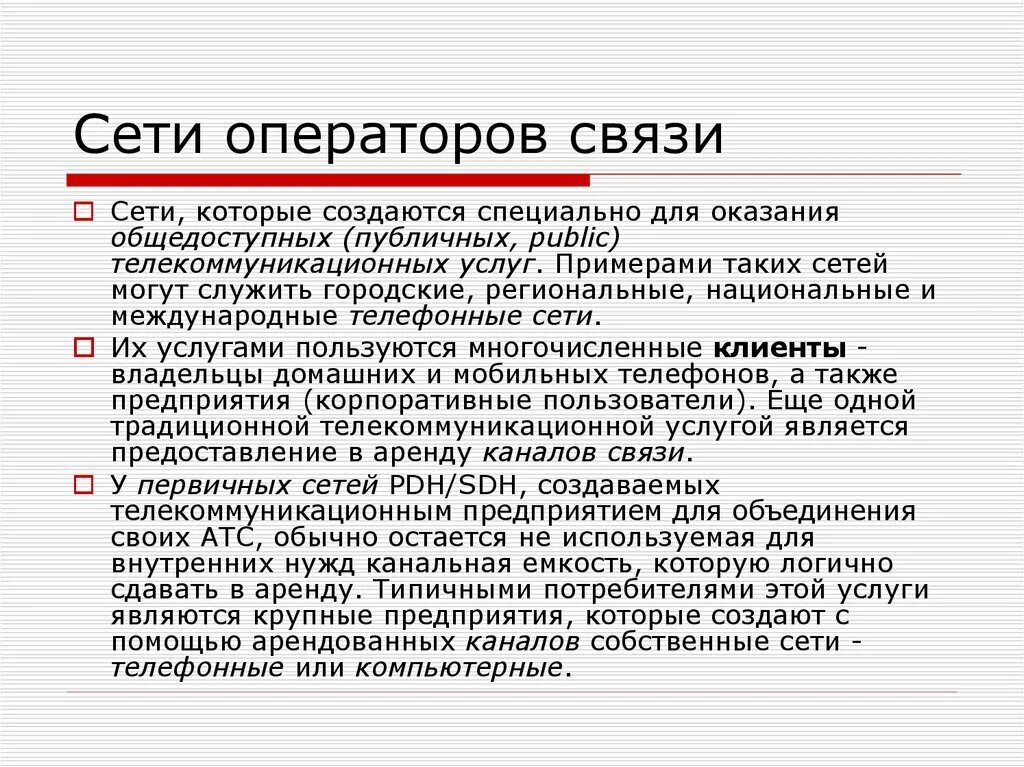 Сети операторов связи

Сети, которые создаются специально для оказания общедоступных (публичных, public) телекоммуникационных услуг. Примерами таких сетей могут служить городские, региональные, национальные и международные телефонные сети.

Их услугами пользуются многочисленные клиенты - владельцы домашних и мобильных телефонов, а также предприятия (корпоративные пользователи). Еще одной традиционной телекоммуникационной услугой является предоставление в аренду каналов связи.

У первичных сетей PDH/SDH, создаваемых телекоммуникационным предприятием для объединения своих АТС, обычно остается не используемая для внутренних нужд канальная емкость, которую логично сдавать в аренду. Типичными потребителями этой услуги являются крупные предприятия, которые создают с помощью арендованных каналов собственные сети - телефонные или компьютерные.